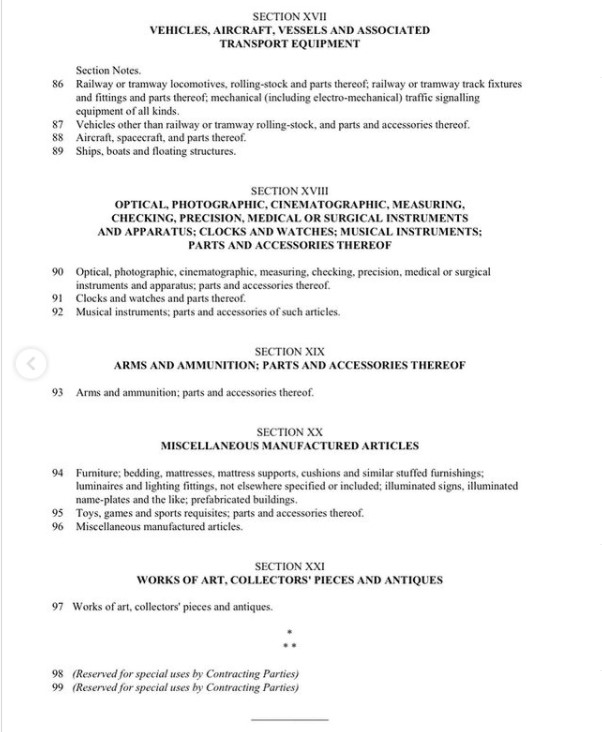 SECTION XVII
VEHICLES, AIRCRAFT, VESSELS AND ASSOCIATED TRANSPORT EQUIPMENT

Section Notes.
86 Railway or tramway locomotives, rolling-stock and parts thereof; railway or tramway track fixtures and fittings and parts thereof; mechanical (including electro-mechanical) traffic signalling equipment of all kinds.
87 Vehicles other than railway or tramway rolling-stock, and parts and accessories thereof.
88 Aircraft, spacecraft, and parts thereof.
89 Ships, boats and floating structures.

SECTION XVIII
OPTICAL, PHOTOGRAPHIC, CINEMATOGRAPHIC, MEASURING, CHECKING, PRECISION, MEDICAL OR SURGICAL INSTRUMENTS AND APPARATUS; CLOCKS AND WATCHES; MUSICAL INSTRUMENTS; PARTS AND ACCESSORIES THEREOF

90 Optical, photographic, cinematographic, measuring, checking, precision, medical or surgical instruments and apparatus; parts and accessories thereof.
91 Clocks and watches and parts thereof.
92 Musical instruments; parts and accessories of such articles.

SECTION XIX
ARMS AND AMMUNITION; PARTS AND ACCESSORIES THEREOF

93 Arms and ammunition; parts and accessories thereof.

SECTION XX
MISCELLANEOUS MANUFACTURED ARTICLES

94 Furniture; bedding, mattresses, mattress supports, cushions and similar stuffed furnishings; luminaires and lighting fittings, not elsewhere specified or included; illuminated signs, illuminated name-plates and the like; prefabricated buildings.
95 Toys, games and sports requisites; parts and accessories thereof.
96 Miscellaneous manufactured articles.

SECTION XXI
WORKS OF ART, COLLECTORS' PIECES AND ANTIQUES

97 Works of art, collectors' pieces and antiques.

*
* *

98 (Reserved for special uses by Contracting Parties)
99 (Reserved for special uses by Contracting Parties)